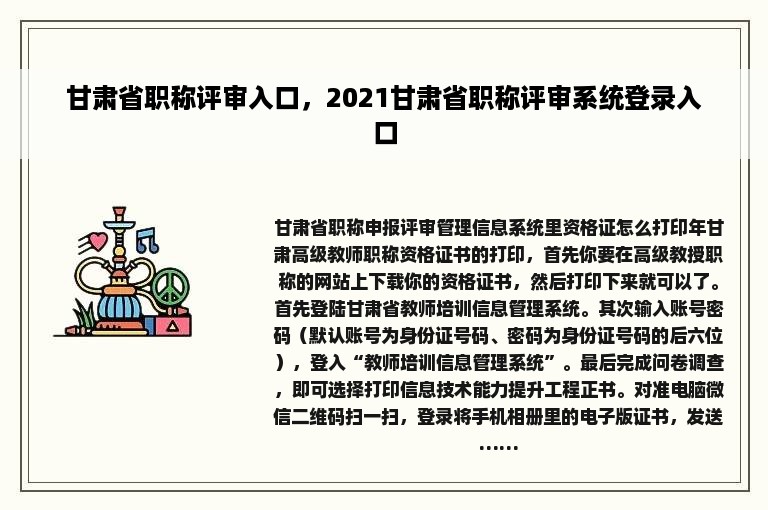 甘肃省职称评审入口，2021甘肃省职称评审系统登录入口

甘肃省职称申报评审管理信息系统里资格证怎么打印年甘肃高级教师职称资格证书的打印，首先你要在高级教授职称的网站上下载你的资格证书，然后打印下来就可以了。首先登陆甘肃省教师培训信息管理系统。其次输入账号密码（默认账号为身份证号码、密码为身份证号码的后六位），登入“教师培训信息管理系统”。最后完成问卷调查，即可选择打印信息技术能力提升工程正书。对准电脑微信二维码扫一扫，登录将手机相册里的电子版证书，发送……